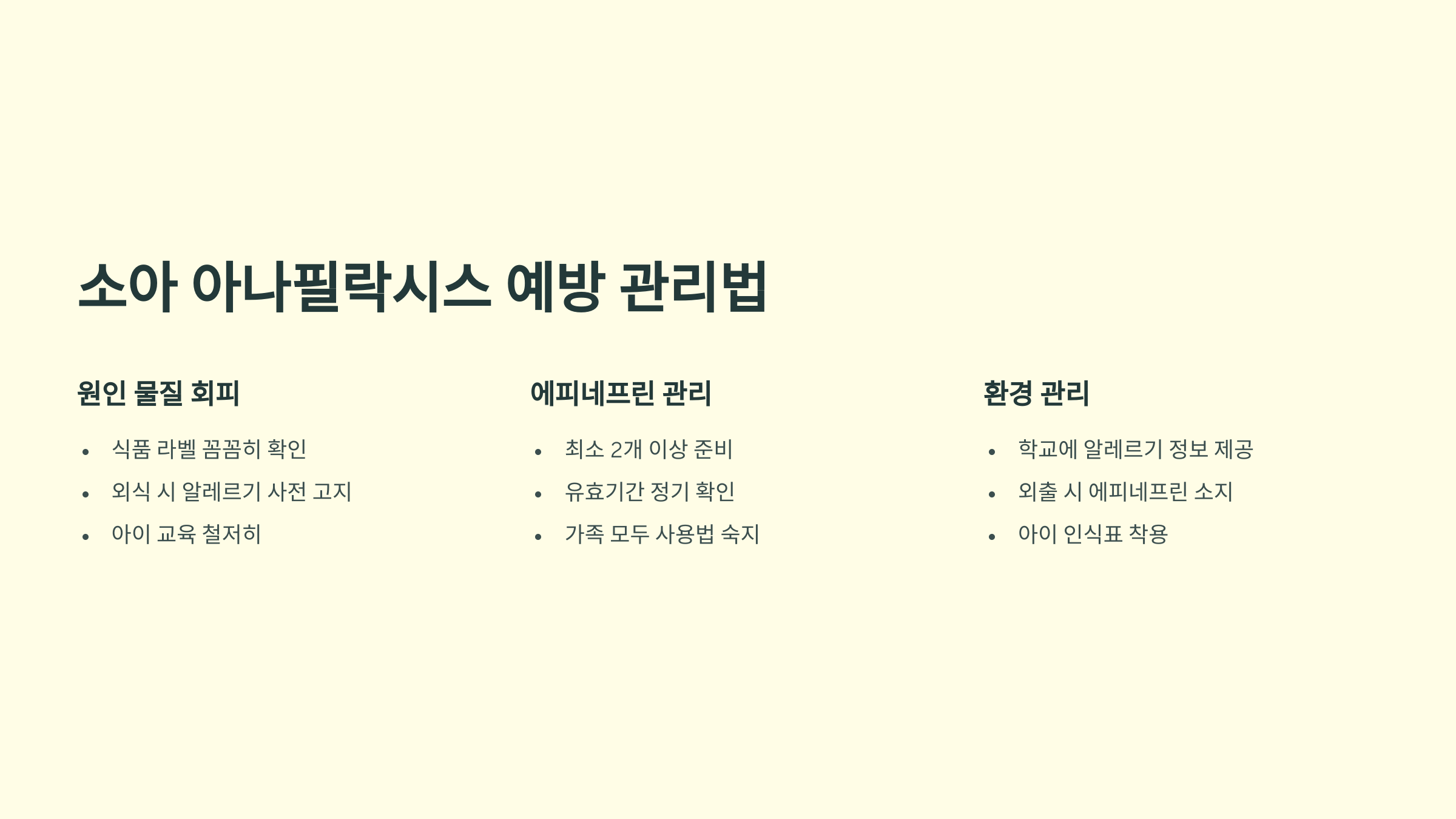 소아 아나필락시스 예방 관리법

원인 물질 회피

• 식품 라벨 꼼꼼히 확인
• 외식 시 알레르기 사전 고지
• 아이 교육 철저히

에피네프린 관리

• 최소 2개 이상 준비
• 유효기간 정기 확인
• 가족 모두 사용법 숙지

환경 관리

• 학교에 알레르기 정보 제공
• 외출 시 에피네프린 소지
• 아이 인식표 착용